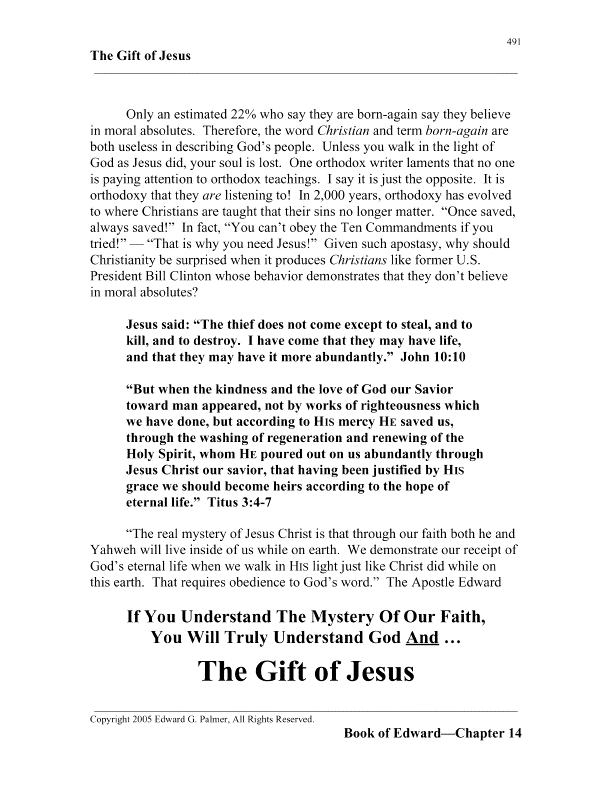 491

The Gift of Jesus

Only an estimated 22% who say they are born-again say they believe in moral absolutes. Therefore, the word Christian and term born-again are both useless in describing God's people. Unless you walk in the light of God as Jesus did, your soul is lost. One orthodox writer laments that no one is paying attention to orthodox teachings. I say it is just the opposite. It is orthodoxy that they are listening to! In 2,000 years, orthodoxy has evolved to where Christians are taught that their sins no longer matter. "Once saved, always saved!" In fact, "You can't obey the Ten Commandments if you tried!" — "That is why you need Jesus!" Given such apostasy, why should Christianity be surprised when it produces Christians like former U.S. President Bill Clinton whose behavior demonstrates that they don't believe in moral absolutes?

Jesus said: "The thief does not come except to steal, and to kill, and to destroy. I have come that they may have life, and that they may have it more abundantly." John 10:10

"But when the kindness and the love of God our Savior toward man appeared, not by works of righteousness which we have done, but according to HIS mercy HE saved us, through the washing of regeneration and renewing of the Holy Spirit, whom HE poured out on us abundantly through Jesus Christ our savior, that having been justified by HIS grace we should become heirs according to the hope of eternal life." Titus 3:4-7

"The real mystery of Jesus Christ is that through our faith both he and Yahweh will live inside of us while on earth. We demonstrate our receipt of God's eternal life when we walk in HIS light just like Christ did while on this earth. That requires obedience to God's word." The Apostle Edward

If You Understand The Mystery Of Our Faith, You Will Truly Understand God And …

The Gift of Jesus

Copyright 2005 Edward G. Palmer, All Rights Reserved.

Book of Edward—Chapter 14